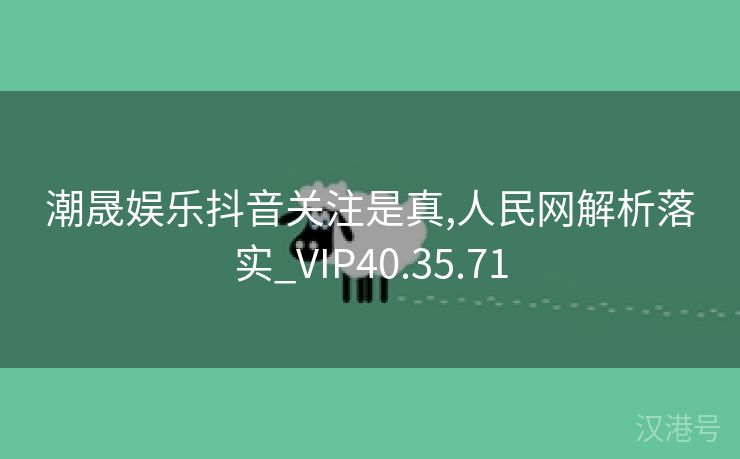 潮晟娱乐抖音关注是真,人民网解析落实_VIP40.35.71

汉港号